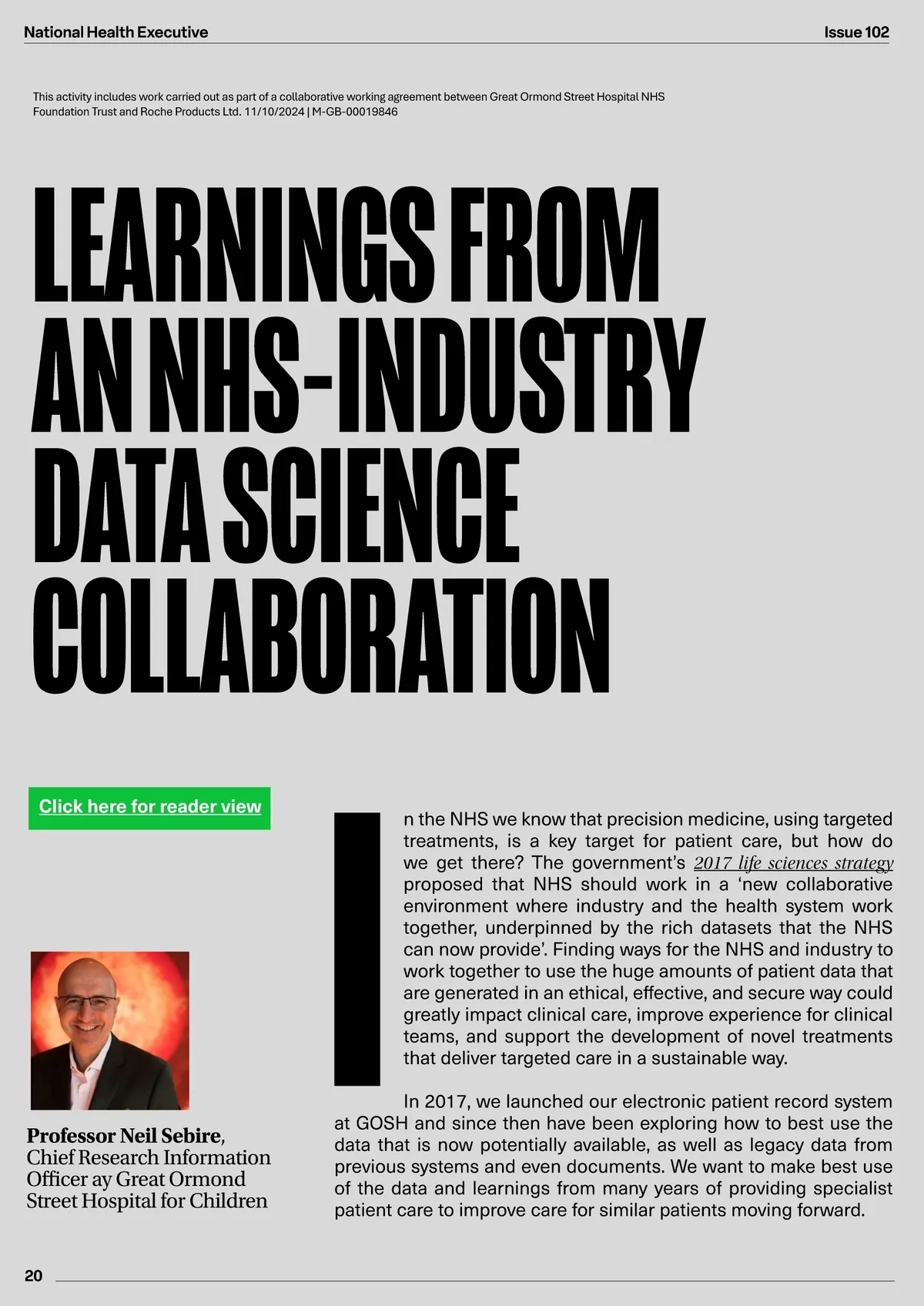 National Health Executive

Issue 102

This activity includes work carried out as part of a collaborative working agreement between Great Ormond Street Hospital NHS Foundation Trust and Roche Products Ltd. 11/10/2024 | M-GB-00019846

LEARNINGS FROM AN NHS-INDUSTRY DATA SCIENCE COLLABORATION

Click here for reader view

Professor Neil Sebire, Chief Research Information Officer ay Great Ormond Street Hospital for Children

In the NHS we know that precision medicine, using targeted treatments, is a key target for patient care, but how do we get there? The government's 2017 life sciences strategy proposed that NHS should work in a 'new collaborative environment where industry and the health system work together, underpinned by the rich datasets that the NHS can now provide'. Finding ways for the NHS and industry to work together to use the huge amounts of patient data that are generated in an ethical, effective, and secure way could greatly impact clinical care, improve experience for clinical teams, and support the development of novel treatments that deliver targeted care in a sustainable way.

In 2017, we launched our electronic patient record system at GOSH and since then have been exploring how to best use the data that is now potentially available, as well as legacy data from previous systems and even documents. We want to make best use of the data and learnings from many years of providing specialist patient care to improve care for similar patients moving forward.

20